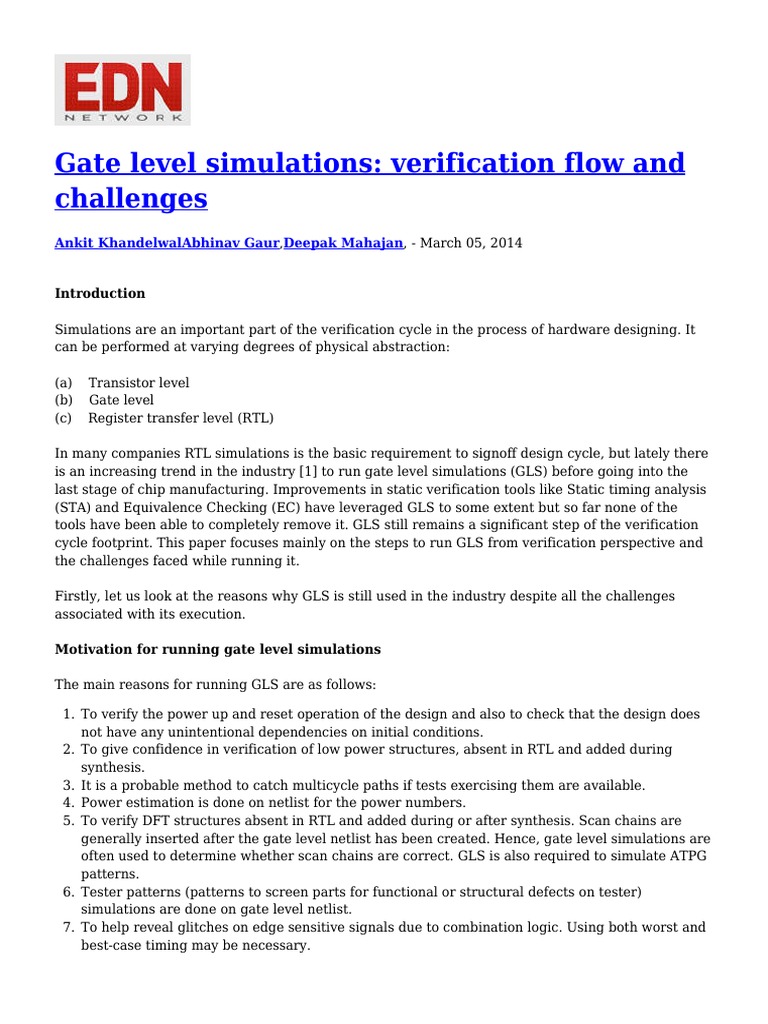 EDN
NETWORK

Gate level simulations: verification flow and challenges

Ankit KhandelwalAbhinav Gaur,Deepak Mahajan, - March 05, 2014

Introduction

Simulations are an important part of the verification cycle in the process of hardware designing. It can be performed at varying degrees of physical abstraction:

(a) Transistor level
(b) Gate level
(c) Register transfer level (RTL)

In many companies RTL simulations is the basic requirement to signoff design cycle, but lately there is an increasing trend in the industry [1] to run gate level simulations (GLS) before going into the last stage of chip manufacturing. Improvements in static verification tools like Static timing analysis (STA) and Equivalence Checking (EC) have leveraged GLS to some extent but so far none of the tools have been able to completely remove it. GLS still remains a significant step of the verification cycle footprint. This paper focuses mainly on the steps to run GLS from verification perspective and the challenges faced while running it.

Firstly, let us look at the reasons why GLS is still used in the industry despite all the challenges associated with its execution.

Motivation for running gate level simulations

The main reasons for running GLS are as follows:

1. To verify the power up and reset operation of the design and also to check that the design does not have any unintentional dependencies on initial conditions.
2. To give confidence in verification of low power structures, absent in RTL and added during synthesis.
3. It is a probable method to catch multicycle paths if tests exercising them are available.
4. Power estimation is done on netlist for the power numbers.
5. To verify DFT structures absent in RTL and added during or after synthesis. Scan chains are generally inserted after the gate level netlist has been created. Hence, gate level simulations are often used to determine whether scan chains are correct. GLS is also required to simulate ATPG patterns.
6. Tester patterns (patterns to screen parts for functional or structural defects on tester) simulations are done on gate level netlist.
7. To help reveal glitches on edge sensitive signals due to combination logic. Using both worst and best-case timing may be necessary.